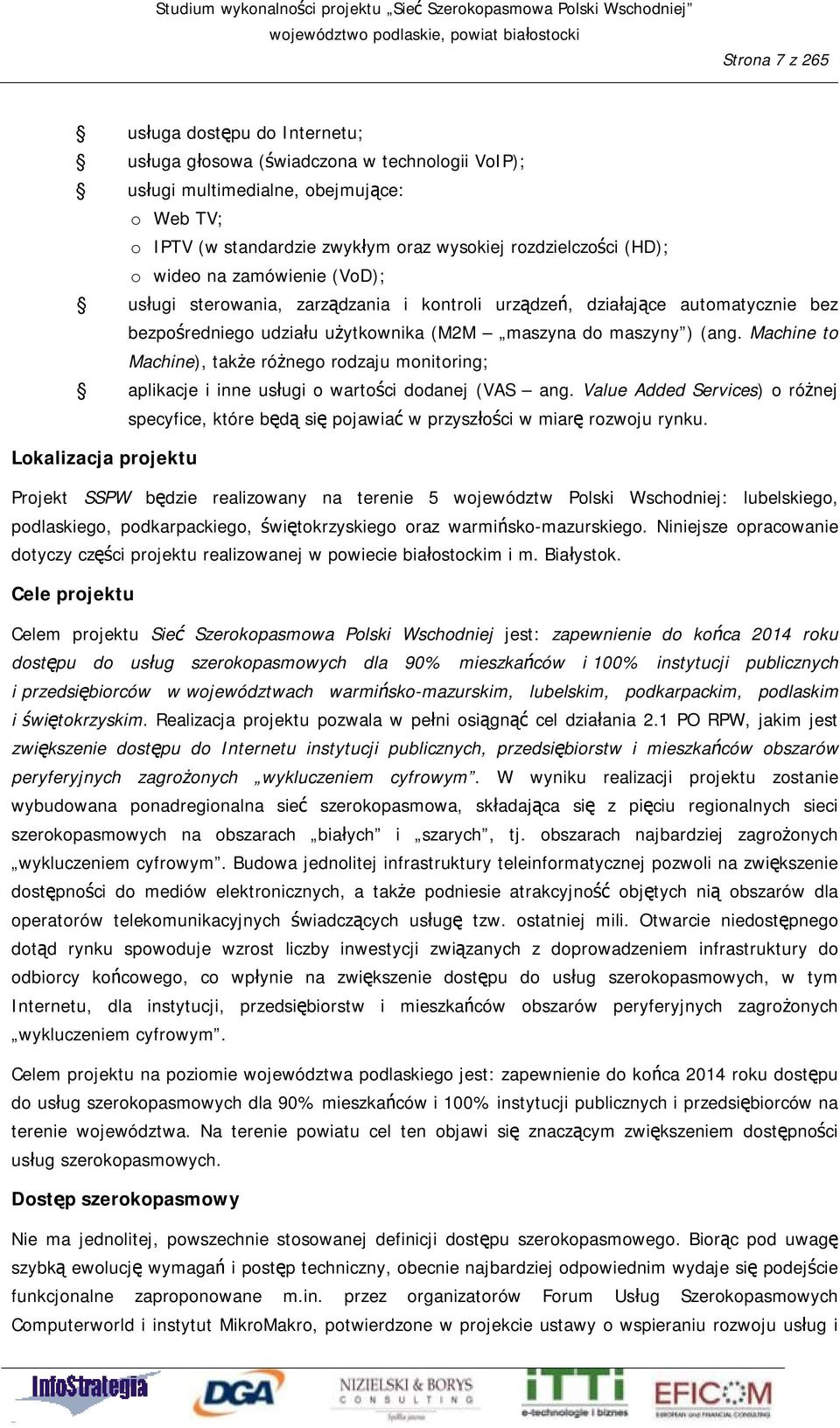 Studium wykonalności projektu „Sieć Szerokopasmowa Polski Wschodniej”
województwo podlaskie, powiat białostocki

Strona 7 z 265

§ usługa dostępu do Internetu;
§ usługa głosowa (świadczona w technologii VoIP);
§ usługi multimedialne, obejmujące:
o Web TV;
o IPTV (w standardzie zwykłym oraz wysokiej rozdzielczości (HD);
o wideo na zamówienie (VoD);
§ usługi sterowania, zarządzania i kontroli urządzeń, działające automatycznie bez bezpośredniego udziału użytkownika (M2M – „maszyna do maszyny”) (ang. Machine to Machine), także różnego rodzaju monitoring;
§ aplikacje i inne usługi o wartości dodanej (VAS – ang. Value Added Services) o różnej specyfice, które będą się pojawiać w przyszłości w miarę rozwoju rynku.

Lokalizacja projektu

Projekt SSPW będzie realizowany na terenie 5 województw Polski Wschodniej: lubelskiego, podlaskiego, podkarpackiego, świętokrzyskiego oraz warmińsko-mazurskiego. Niniejsze opracowanie dotyczy części projektu realizowanej w powiecie białostockim i m. Białystok.

Cele projektu

Celem projektu Sieć Szerokopasmowa Polski Wschodniej jest: zapewnienie do końca 2014 roku dostępu do usług szerokopasmowych dla 90% mieszkańców i 100% instytucji publicznych i przedsiębiorców w województwach warmińsko-mazurskim, lubelskim, podkarpackim, podlaskim i świętokrzyskim. Realizacja projektu pozwala w pełni osiągnąć cel działania 2.1 PO RPW, jakim jest zwiększenie dostępu do Internetu instytucji publicznych, przedsiębiorstw i mieszkańców obszarów peryferyjnych zagrożonych „wykluczeniem cyfrowym”. W wyniku realizacji projektu zostanie wybudowana ponadregionalna sieć szerokopasmowa, składająca się z pięciu regionalnych sieci szerokopasmowych na obszarach „białych” i „szarych”, tj. obszarach najbardziej zagrożonych „wykluczeniem cyfrowym”. Budowa jednolitej infrastruktury teleinformatycznej pozwoli na zwiększenie dostępności do mediów elektronicznych, a także podniesie atrakcyjność objętych nią obszarów dla operatorów telekomunikacyjnych świadczących usługę tzw. ostatniej mili. Otwarcie niedostępnego dotąd rynku spowoduje wzrost liczby inwestycji związanych z doprowadzeniem infrastruktury do odbiorcy końcowego, co wpłynie na zwiększenie dostępu do usług szerokopasmowych, w tym Internetu, dla instytucji, przedsiębiorstw i mieszkańców obszarów peryferyjnych zagrożonych „wykluczeniem cyfrowym”.

Celem projektu na poziomie województwa podlaskiego jest: zapewnienie do końca 2014 roku dostępu do usług szerokopasmowych dla 90% mieszkańców i 100% instytucji publicznych i przedsiębiorców na terenie województwa. Na terenie powiatu cel ten objawi się znaczącym zwiększeniem dostępności usług szerokopasmowych.

Dostęp szerokopasmowy

Nie ma jednolitej, powszechnie stosowanej definicji dostępu szerokopasmowego. Biorąc pod uwagę szybką ewolucję wymagań i postęp techniczny, obecnie najbardziej odpowiednim wydaje się podejście funkcjonalne zaproponowane m.in. przez organizatorów Forum Usług Szerokopasmowych Computerworld i instytut MikroMakro, potwierdzone w projekcie ustawy o wspieraniu rozwoju usług i

InfoStrategia DGA NIZIELSKI & BORYS CONSULTING iTTi e-technologie i biznes EFICOM